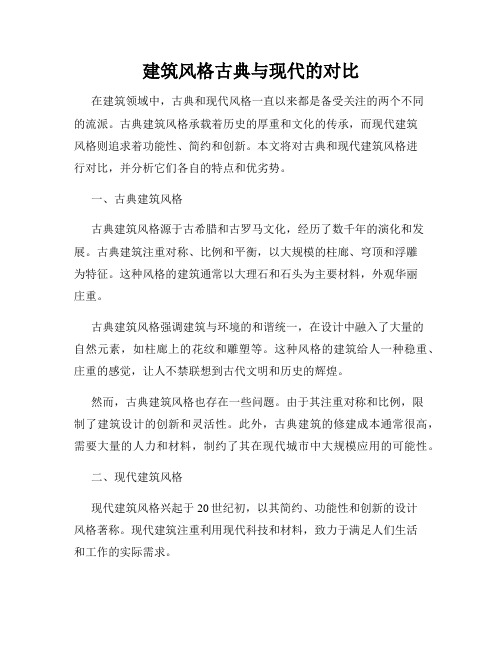 建筑风格古典与现代的对比

在建筑领域中，古典和现代风格一直以来都是备受关注的两个不同的流派。古典建筑风格承载着历史的厚重和文化的传承，而现代建筑风格则追求着功能性、简约和创新。本文将对古典和现代建筑风格进行对比，并分析它们各自的特点和优劣势。

一、古典建筑风格

古典建筑风格源于古希腊和古罗马文化，经历了数千年的演化和发展。古典建筑注重对称、比例和平衡，以大规模的柱廊、穹顶和浮雕为特征。这种风格的建筑通常以大理石和石头为主要材料，外观华丽庄重。

古典建筑风格强调建筑与环境的和谐统一，在设计中融入了大量的自然元素，如柱廊上的花纹和雕塑等。这种风格的建筑给人一种稳重、庄重的感觉，让人不禁联想到古代文明和历史的辉煌。

然而，古典建筑风格也存在一些问题。由于其注重对称和比例，限制了建筑设计的创新和灵活性。此外，古典建筑的修建成本通常很高，需要大量的人力和材料，制约了其在现代城市中大规模应用的可能性。

二、现代建筑风格

现代建筑风格兴起于20世纪初，以其简约、功能性和创新的设计风格著称。现代建筑注重利用现代科技和材料，致力于满足人们生活和工作的实际需求。